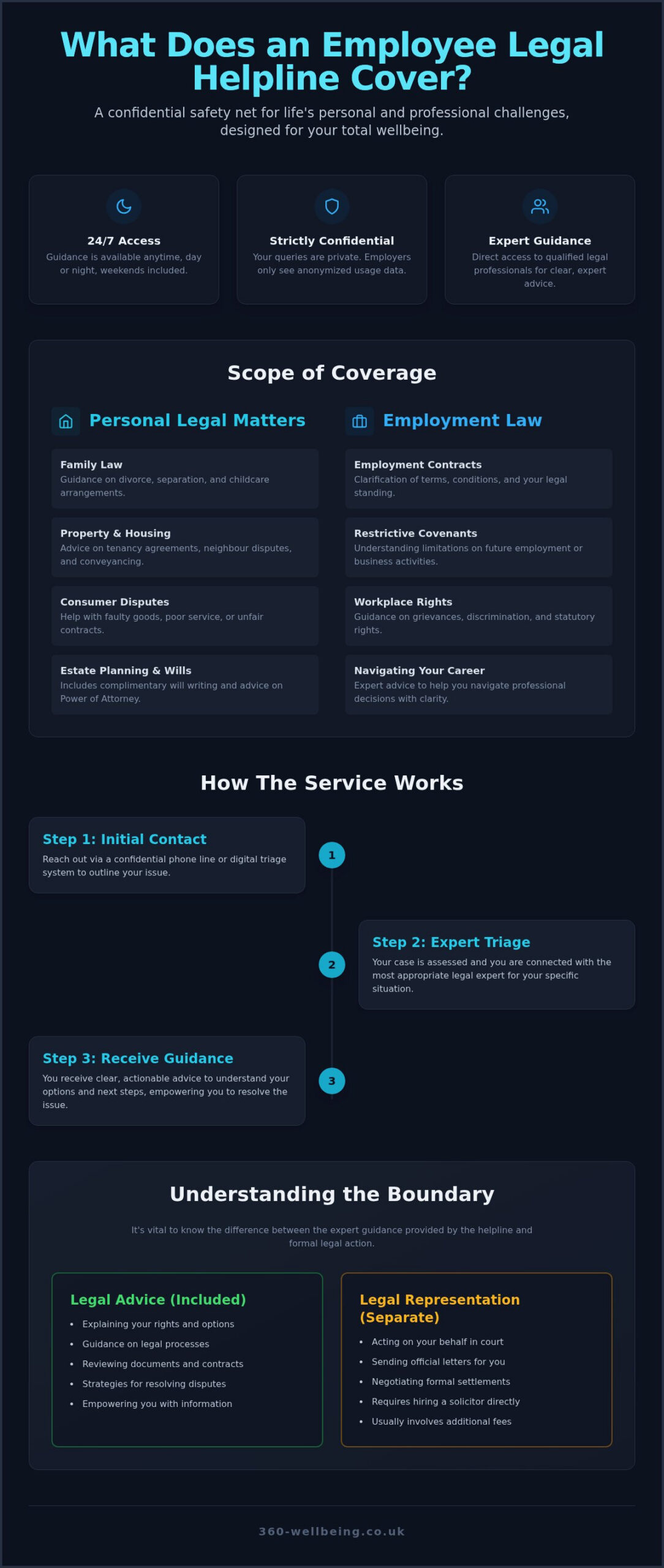 What Does an Employee Legal Helpline Cover?

A confidential safety net for life's personal and professional challenges, designed for your total wellbeing.

24/7 Access
Guidance is available anytime, day or night, weekends included.

Strictly Confidential
Your queries are private. Employers only see anonymized usage data.

Expert Guidance
Direct access to qualified legal professionals for clear, expert advice.

Scope of Coverage

Personal Legal Matters

Family Law
Guidance on divorce, separation, and childcare arrangements.

Property & Housing
Advice on tenancy agreements, neighbour disputes, and conveyancing.

Consumer Disputes
Help with faulty goods, poor service, or unfair contracts.

Estate Planning & Wills
Includes complimentary will writing and advice on Power of Attorney.

Employment Law

Employment Contracts
Clarification of terms, conditions, and your legal standing.

Restrictive Covenants
Understanding limitations on future employment or business activities.

Workplace Rights
Guidance on grievances, discrimination, and statutory rights.

Navigating Your Career
Expert advice to help you navigate professional decisions with clarity.

How The Service Works

Step 1: Initial Contact
Reach out via a confidential phone line or digital triage system to outline your issue.

1

Step 2: Expert Triage
Your case is assessed and you are connected with the most appropriate legal expert for your specific situation.

2

Step 3: Receive Guidance
You receive clear, actionable advice to understand your options and next steps, empowering you to resolve the issue.

3

Understanding the Boundary

It's vital to know the difference between the expert guidance provided by the helpline and formal legal action.

Legal Advice (Included)
• Explaining your rights and options
• Guidance on legal processes
• Reviewing documents and contracts
• Strategies for resolving disputes
• Empowering you with information

Legal Representation (Separate)
• Acting on your behalf in court
• Sending official letters for you
• Negotiating formal settlements
• Requires hiring a solicitor directly
• Usually involves additional fees

360-wellbeing.co.uk